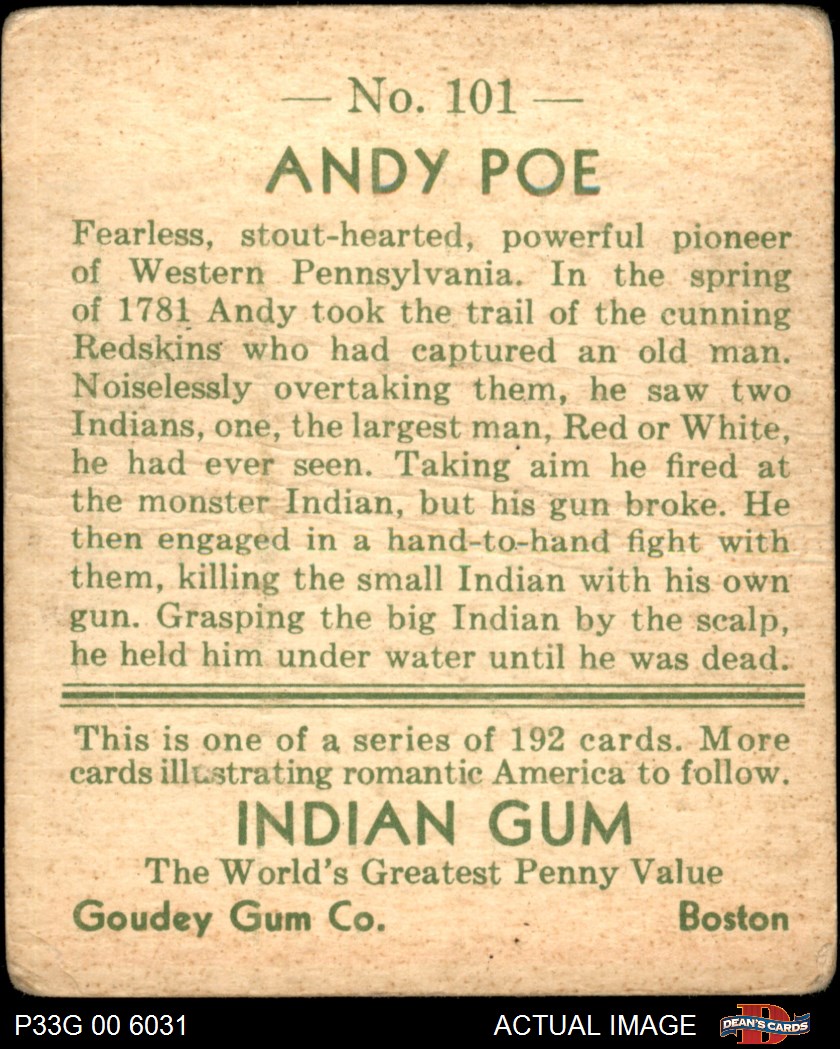 — No. 101 —

ANDY POE

Fearless, stout-hearted, powerful pioneer of Western Pennsylvania. In the spring of 1781 Andy took the trail of the cunning Redskins who had captured an old man. Noiselessly overtaking them, he saw two Indians, one, the largest man, Red or White, he had ever seen. Taking aim he fired at the monster Indian, but his gun broke. He then engaged in a hand-to-hand fight with them, killing the small Indian with his own gun. Grasping the big Indian by the scalp, he held him under water until he was dead.

This is one of a series of 192 cards. More cards illustrating romantic America to follow.

INDIAN GUM

The World's Greatest Penny Value

Goudey Gum Co.     Boston

P33G 00 6031     ACTUAL IMAGE     DEAN'S CARDS